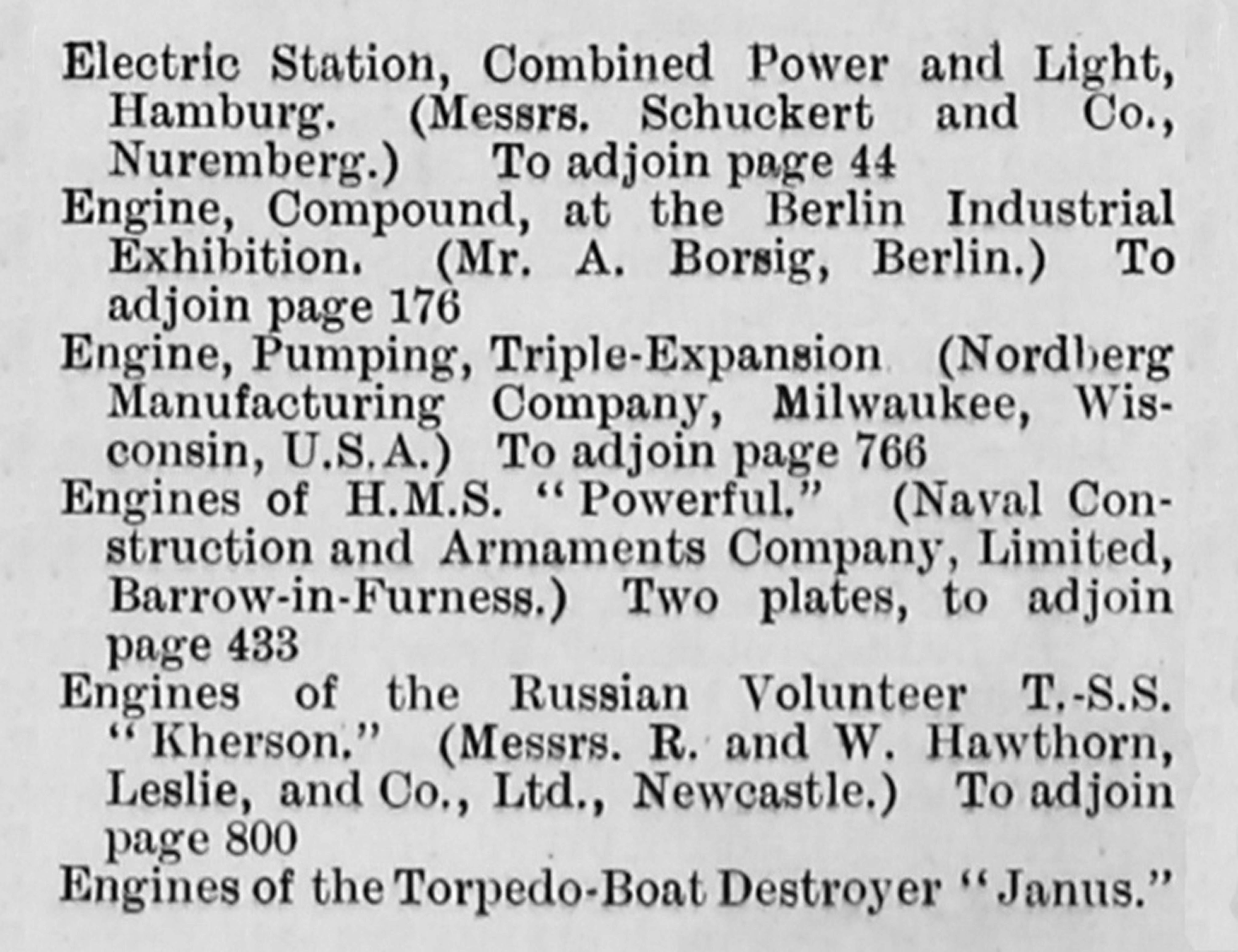 Electric Station, Combined Power and Light, Hamburg. (Messrs. Schuckert and Co., Nuremberg.) To adjoin page 44

Engine, Compound, at the Berlin Industrial Exhibition. (Mr. A. Borsig, Berlin.) To adjoin page 176

Engine, Pumping, Triple-Expansion (Nordberg Manufacturing Company, Milwaukee, Wisconsin, U.S.A.) To adjoin page 766

Engines of H.M.S. "Powerful." (Naval Construction and Armaments Company, Limited, Barrow-in-Furness.) Two plates, to adjoin page 433

Engines of the Russian Volunteer T.-S.S. "Kherson." (Messrs. R. and W. Hawthorn, Leslie, and Co., Ltd., Newcastle.) To adjoin page 800

Engines of the Torpedo-Boat Destroyer "Janus."